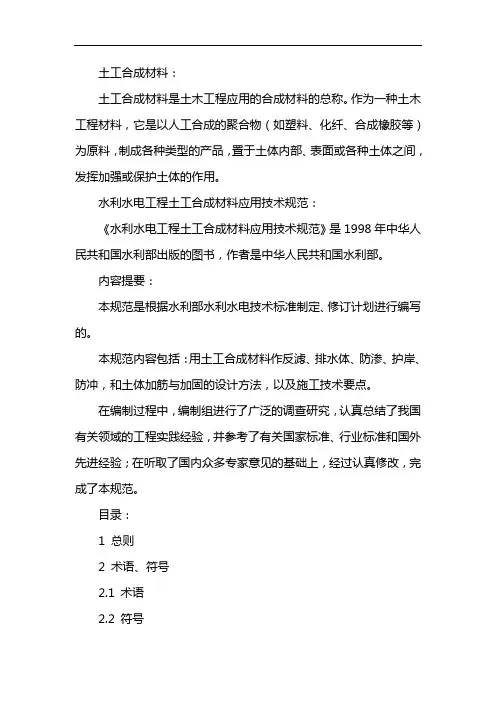 土工合成材料：

土工合成材料是土木工程应用的合成材料的总称。作为一种土木工程材料，它是以人工合成的聚合物（如塑料、化纤、合成橡胶等）为原料，制成各种类型的产品，置于土体内部、表面或各种土体之间，发挥加强或保护土体的作用。

水利水电工程土工合成材料应用技术规范：

《水利水电工程土工合成材料应用技术规范》是 1998 年中华人民共和国水利部出版的图书，作者是中华人民共和国水利部。

内容提要：

本规范是根据水利部水利水电技术标准制定、修订计划进行编写的。

本规范内容包括：用土工合成材料作反滤、排水体、防渗、护岸、防冲，和土体加筋与加固的设计方法，以及施工技术要点。

在编制过程中，编制组进行了广泛的调查研究，认真总结了我国有关领域的工程实践经验，并参考了有关国家标准、行业标准和国外先进经验；在听取了国内众多专家意见的基础上，经过认真修改，完成了本规范。

目录：

1 总则

2 术语、符号

2.1 术语

2.2 符号